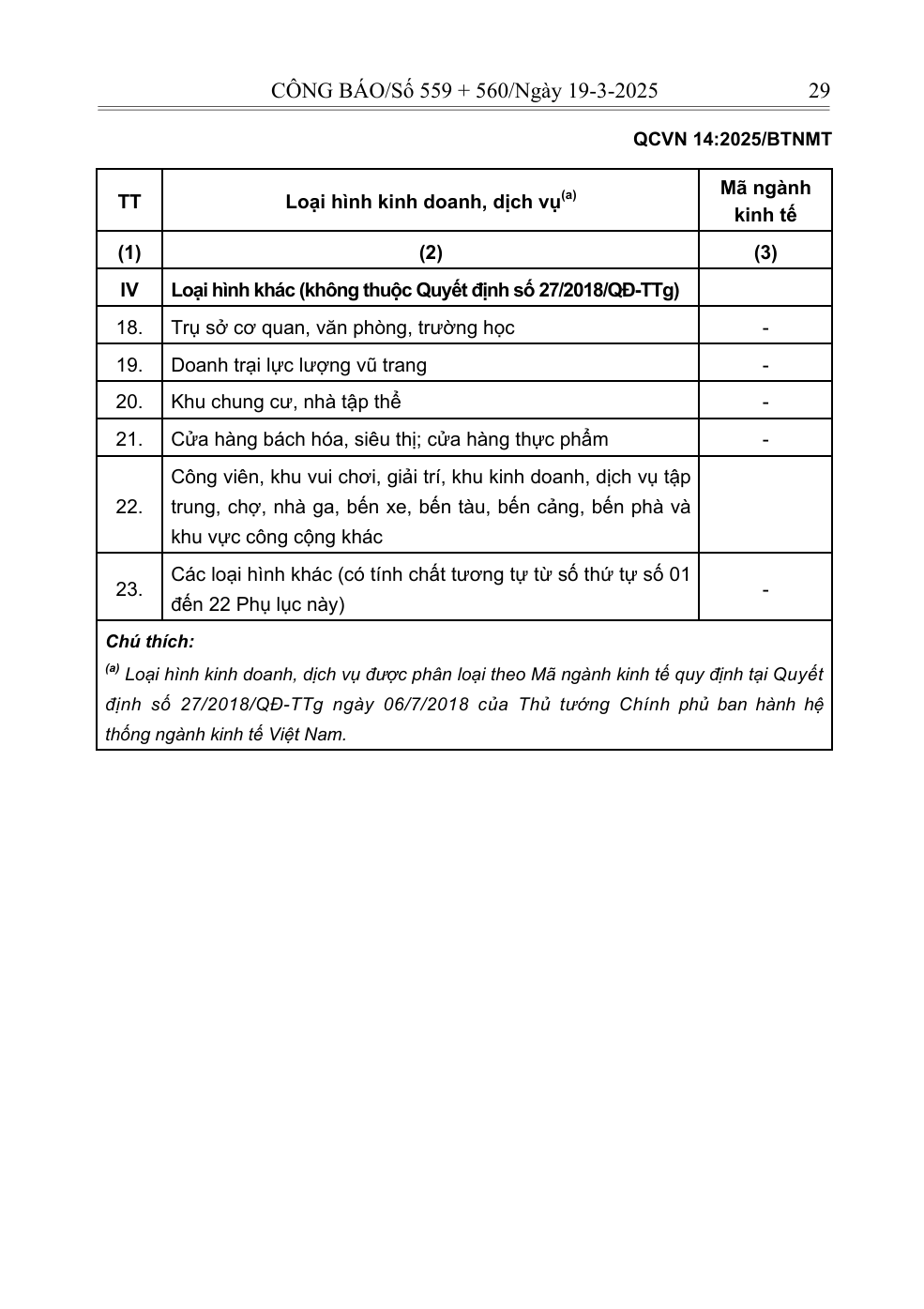 CÔNG BÁO/Số 559 + 560/Ngày 19-3-2025 29

QCVN 14:2025/BTNMT

| TT | Loại hình kinh doanh, dịch vụ$^{(a)}$ | Mã ngành kinh tế |
|---|---|---|
| (1) | (2) | (3) |
| IV | Loại hình khác (không thuộc Quyết định số 27/2018/QĐ-TTg) | |
| 18. | Trụ sở cơ quan, văn phòng, trường học | - |
| 19. | Doanh trại lực lượng vũ trang | - |
| 20. | Khu chung cư, nhà tập thể | - |
| 21. | Cửa hàng bách hóa, siêu thị; cửa hàng thực phẩm | - |
| 22. | Công viên, khu vui chơi, giải trí, khu kinh doanh, dịch vụ tập trung, chợ, nhà ga, bến xe, bến tàu, bến cảng, bến phà và khu vực công cộng khác | |
| 23. | Các loại hình khác (có tính chất tương tự từ số thứ tự số 01 đến 22 Phụ lục này) | - |

Chú thích:
$^{(a)}$ Loại hình kinh doanh, dịch vụ được phân loại theo Mã ngành kinh tế quy định tại Quyết định số 27/2018/QĐ-TTg ngày 06/7/2018 của Thủ tướng Chính phủ ban hành hệ thống ngành kinh tế Việt Nam.